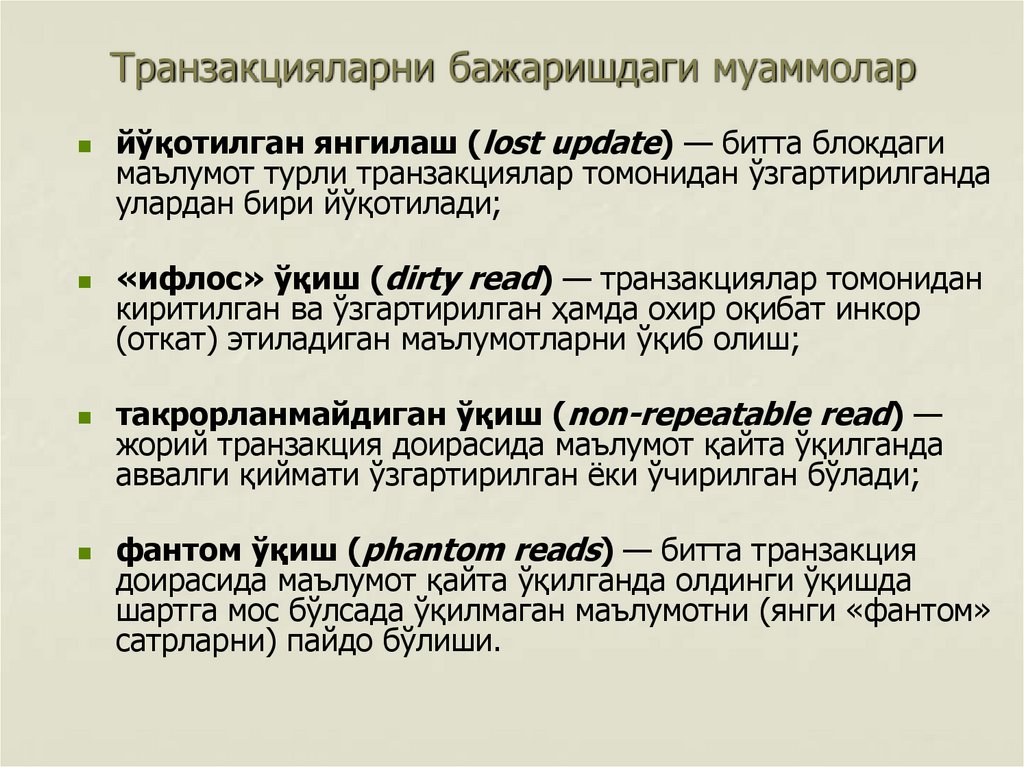 Транзакцияларни бажаришдаги муаммолар

• йўқотилган янгилаш (lost update) — битта блокдаги маълумот турли транзакциялар томонидан ўзгартирилганда улардан бири йўқотилади;

• «ифлос» ўқиш (dirty read) — транзакциялар томонидан киритилган ва ўзгартирилган ҳамда охир оқибат инкор (откат) этиладиган маълумотларни ўқиб олиш;

• такрорланмайдиган ўқиш (non-repeatable read) — жорий транзакция доирасида маълумот қайта ўқилганда аввалги қиймати ўзгартирилган ёки ўчирилган бўлади;

• фантом ўқиш (phantom reads) — битта транзакция доирасида маълумот қайта ўқилганда олдинги ўқишда шартга мос бўлсада ўқилмаган маълумотни (янги «фантом» сатрларни) пайдо бўлиши.